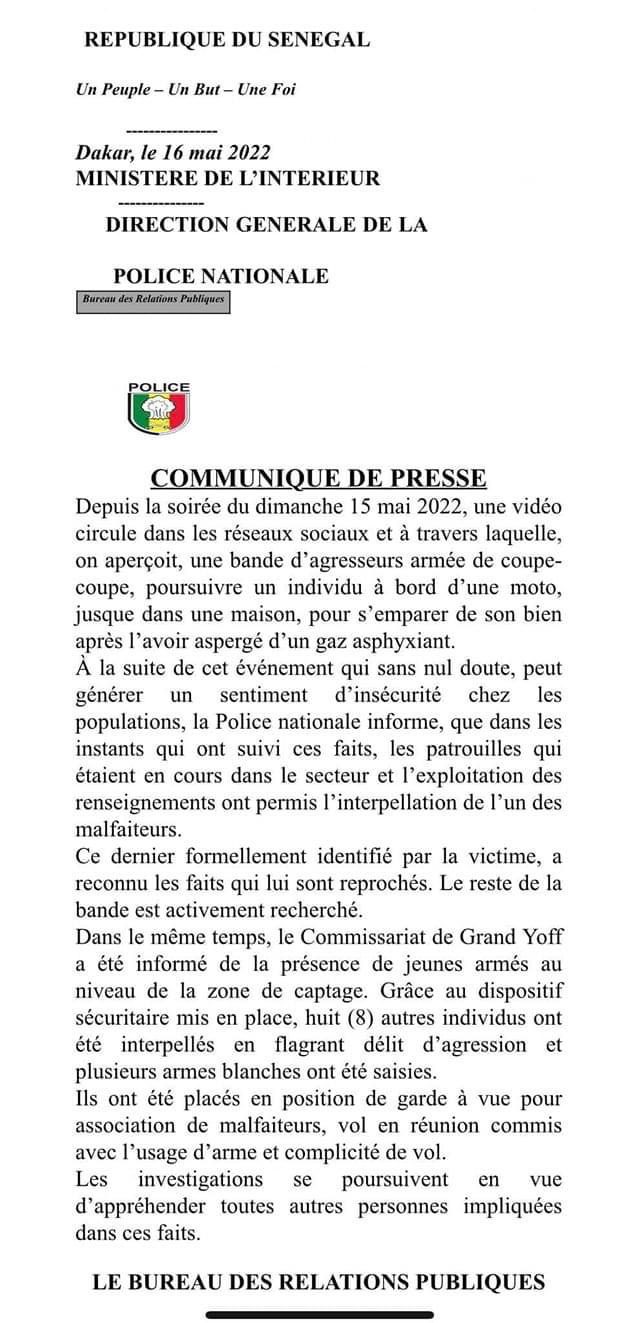 REPUBLIQUE DU SENEGAL

Un Peuple – Un But – Une Foi

----------------

Dakar, le 16 mai 2022

MINISTERE DE L'INTERIEUR

---------------

DIRECTION GENERALE DE LA

POLICE NATIONALE

Bureau des Relations Publiques

POLICE

COMMUNIQUE DE PRESSE

Depuis la soirée du dimanche 15 mai 2022, une vidéo circule dans les réseaux sociaux et à travers laquelle, on aperçoit, une bande d'agresseurs armée de coupe-coupe, poursuivre un individu à bord d'une moto, jusque dans une maison, pour s'emparer de son bien après l'avoir aspergé d'un gaz asphyxiant.

À la suite de cet événement qui sans nul doute, peut générer un sentiment d'insécurité chez les populations, la Police nationale informe, que dans les instants qui ont suivi ces faits, les patrouilles qui étaient en cours dans le secteur et l'exploitation des renseignements ont permis l'interpellation de l'un des malfaiteurs.

Ce dernier formellement identifié par la victime, a reconnu les faits qui lui sont reprochés. Le reste de la bande est activement recherché.

Dans le même temps, le Commissariat de Grand Yoff a été informé de la présence de jeunes armés au niveau de la zone de captage. Grâce au dispositif sécuritaire mis en place, huit (8) autres individus ont été interpellés en flagrant délit d'agression et plusieurs armes blanches ont été saisies.

Ils ont été placés en position de garde à vue pour association de malfaiteurs, vol en réunion commis avec l'usage d'arme et complicité de vol.

Les investigations se poursuivent en vue d'appréhender toutes autres personnes impliquées dans ces faits.

LE BUREAU DES RELATIONS PUBLIQUES